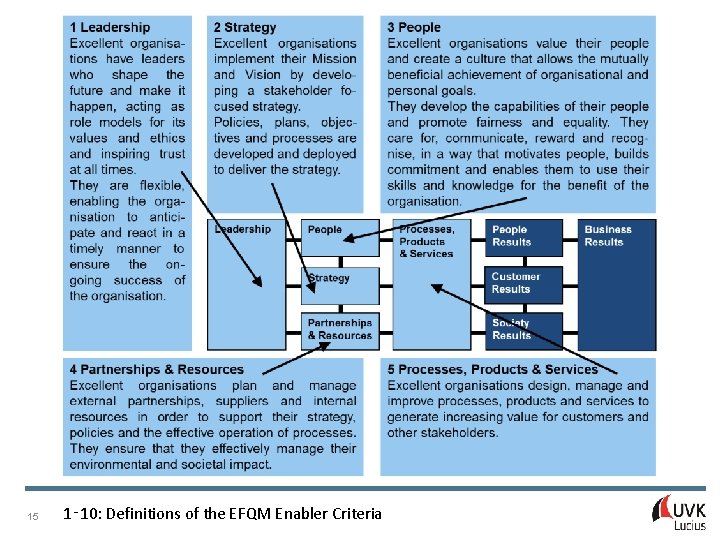 1 Leadership
Excellent organisations have leaders who shape the future and make it happen, acting as role models for its values and ethics and inspiring trust at all times.
They are flexible, enabling the organisation to anticipate and react in a timely manner to ensure the ongoing success of the organisation.

2 Strategy
Excellent organisations implement their Mission and Vision by developing a stakeholder focused strategy.
Policies, plans, objectives and processes are developed and deployed to deliver the strategy.

3 People
Excellent organisations value their people and create a culture that allows the mutually beneficial achievement of organisational and personal goals.
They develop the capabilities of their people and promote fairness and equality. They care for, communicate, reward and recognise, in a way that motivates people, builds commitment and enables them to use their skills and knowledge for the benefit of the organisation.

Leadership

People

Strategy

Partnerships & Resources

Processes, Products & Services

People Results

Customer Results

Society Results

Business Results

4 Partnerships & Resources
Excellent organisations plan and manage external partnerships, suppliers and internal resources in order to support their strategy, policies and the effective operation of processes. They ensure that they effectively manage their environmental and societal impact.

5 Processes, Products & Services
Excellent organisations design, manage and improve processes, products and services to generate increasing value for customers and other stakeholders.

15 1-10: Definitions of the EFQM Enabler Criteria

UVK Lucius